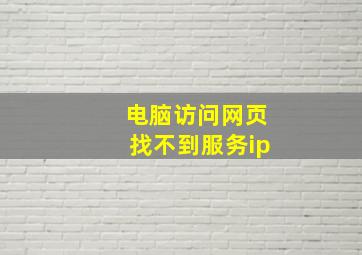 电脑访问网页
找不到服务ip